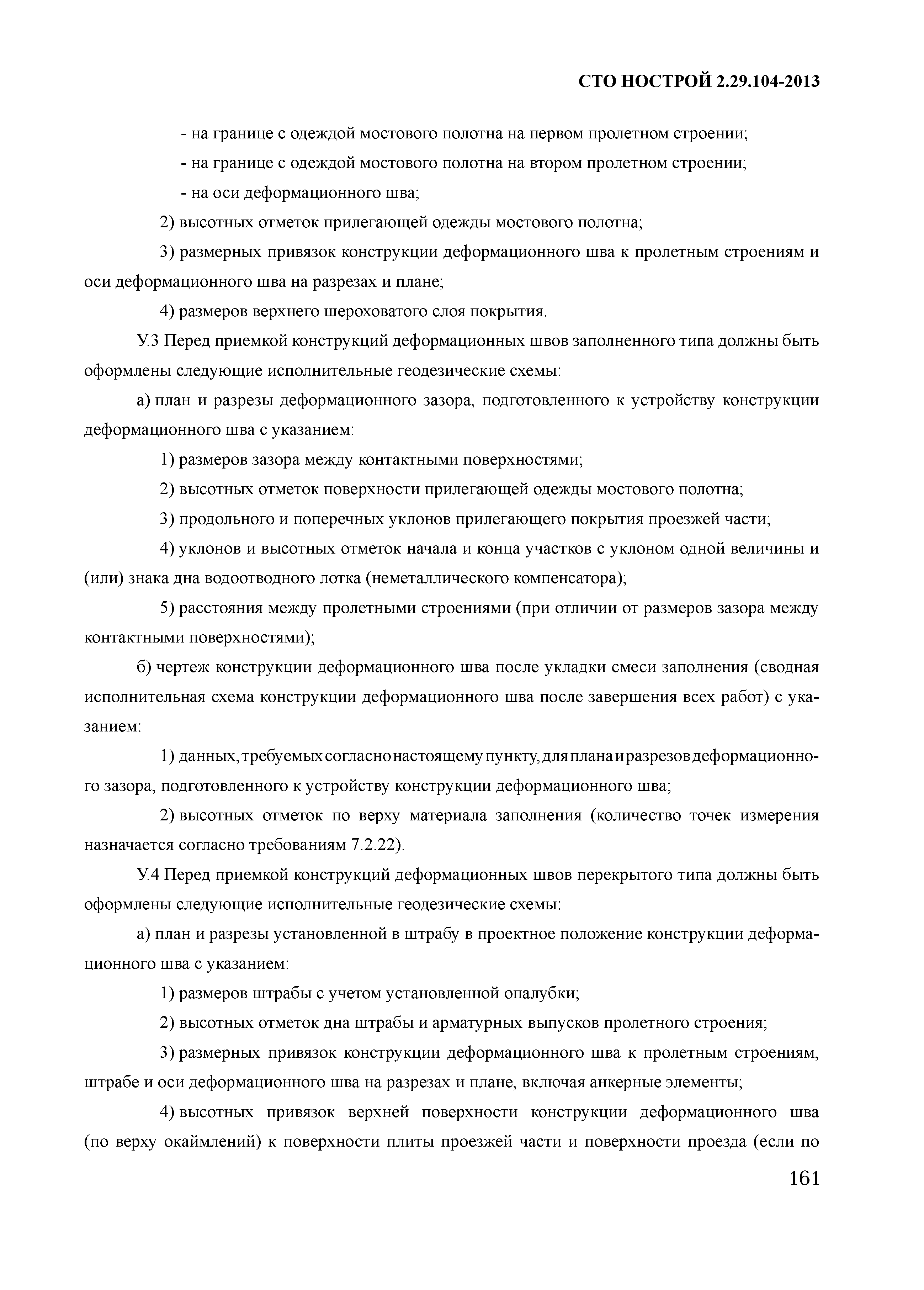 СТО НОСТРОЙ 2.29.104-2013

- на границе с одеждой мостового полотна на первом пролетном строении;

- на границе с одеждой мостового полотна на втором пролетном строении;

- на оси деформационного шва;

2) высотных отметок прилегающей одежды мостового полотна;

3) размерных привязок конструкции деформационного шва к пролетным строениям и оси деформационного шва на разрезах и плане;

4) размеров верхнего шероховатого слоя покрытия.

У.3 Перед приемкой конструкций деформационных швов заполненного типа должны быть оформлены следующие исполнительные геодезические схемы:

а) план и разрезы деформационного зазора, подготовленного к устройству конструкции деформационного шва с указанием:

1) размеров зазора между контактными поверхностями;

2) высотных отметок поверхности прилегающей одежды мостового полотна;

3) продольного и поперечных уклонов прилегающего покрытия проезжей части;

4) уклонов и высотных отметок начала и конца участков с уклоном одной величины и (или) знака дна водоотводного лотка (неметаллического компенсатора);

5) расстояния между пролетными строениями (при отличии от размеров зазора между контактными поверхностями);

б) чертеж конструкции деформационного шва после укладки смеси заполнения (сводная исполнительная схема конструкции деформационного шва после завершения всех работ) с указанием:

1) данных, требуемых согласно настоящему пункту, для плана и разрезов деформационного зазора, подготовленного к устройству конструкции деформационного шва;

2) высотных отметок по верху материала заполнения (количество точек измерения назначается согласно требованиям 7.2.22).

У.4 Перед приемкой конструкций деформационных швов перекрытого типа должны быть оформлены следующие исполнительные геодезические схемы:

а) план и разрезы установленной в штрабу в проектное положение конструкции деформационного шва с указанием:

1) размеров штрабы с учетом установленной опалубки;

2) высотных отметок дна штрабы и арматурных выпусков пролетного строения;

3) размерных привязок конструкции деформационного шва к пролетным строениям, штрабе и оси деформационного шва на разрезах и плане, включая анкерные элементы;

4) высотных привязок верхней поверхности конструкции деформационного шва (по верху окаймлений) к поверхности плиты проезжей части и поверхности проезда (если по

161